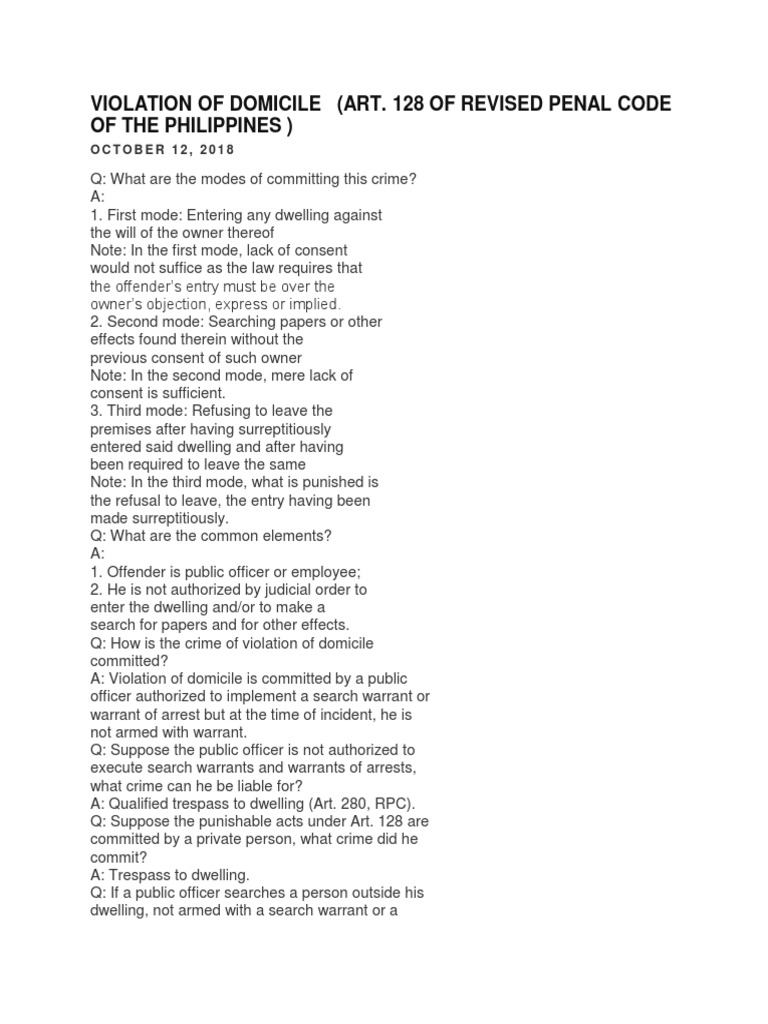 VIOLATION OF DOMICILE (ART. 128 OF REVISED PENAL CODE OF THE PHILIPPINES )

OCTOBER 12, 2018

Q: What are the modes of committing this crime?
A:
1. First mode: Entering any dwelling against the will of the owner thereof
Note: In the first mode, lack of consent would not suffice as the law requires that the offender's entry must be over the owner's objection, express or implied.
2. Second mode: Searching papers or other effects found therein without the previous consent of such owner
Note: In the second mode, mere lack of consent is sufficient.
3. Third mode: Refusing to leave the premises after having surreptitiously entered said dwelling and after having been required to leave the same
Note: In the third mode, what is punished is the refusal to leave, the entry having been made surreptitiously.
Q: What are the common elements?
A:
1. Offender is public officer or employee;
2. He is not authorized by judicial order to enter the dwelling and/or to make a search for papers and for other effects.
Q: How is the crime of violation of domicile committed?
A: Violation of domicile is committed by a public officer authorized to implement a search warrant or warrant of arrest but at the time of incident, he is not armed with warrant.
Q: Suppose the public officer is not authorized to execute search warrants and warrants of arrests, what crime can he be liable for?
A: Qualified trespass to dwelling (Art. 280, RPC).
Q: Suppose the punishable acts under Art. 128 are committed by a private person, what crime did he commit?
A: Trespass to dwelling.
Q: If a public officer searches a person outside his dwelling, not armed with a search warrant or a